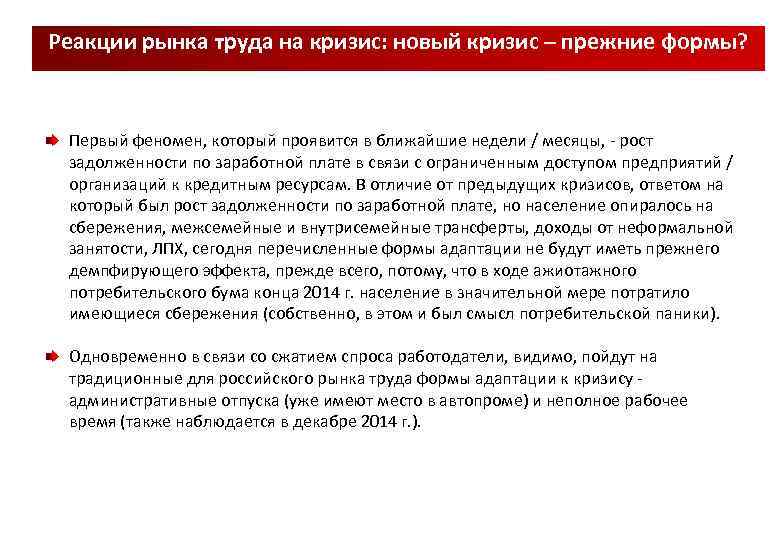 Реакции рынка труда на кризис: новый кризис – прежние формы?

Первый феномен, который проявится в ближайшие недели / месяцы, - рост задолженности по заработной плате в связи с ограниченным доступом предприятий / организаций к кредитным ресурсам. В отличие от предыдущих кризисов, ответом на который был рост задолженности по заработной плате, но население опиралось на сбережения, межсемейные и внутрисемейные трансферты, доходы от неформальной занятости, ЛПХ, сегодня перечисленные формы адаптации не будут иметь прежнего демпфирующего эффекта, прежде всего, потому, что в ходе ажиотажного потребительского бума конца 2014 г. население в значительной мере потратило имеющиеся сбережения (собственно, в этом и был смысл потребительской паники).

Одновременно в связи со сжатием спроса работодатели, видимо, пойдут на традиционные для российского рынка труда формы адаптации к кризису - административные отпуска (уже имеют место в автопроме) и неполное рабочее время (также наблюдается в декабре 2014 г.).